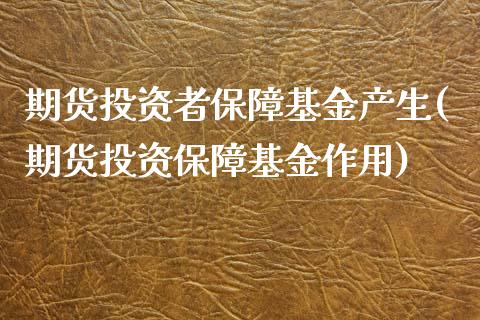 期货投资者保障基金产生(期货投资保障基金作用)